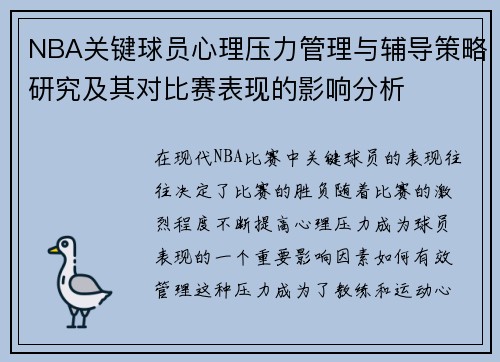 NBA关键球员心理压力管理与辅导策略研究及其对比赛表现的影响分析

在现代NBA比赛中关键球员的表现往往决定了比赛的胜负随着比赛的激烈程度不断提高心理压力成为球员表现的一个重要影响因素如何有效管理这种压力成为了教练和运动心